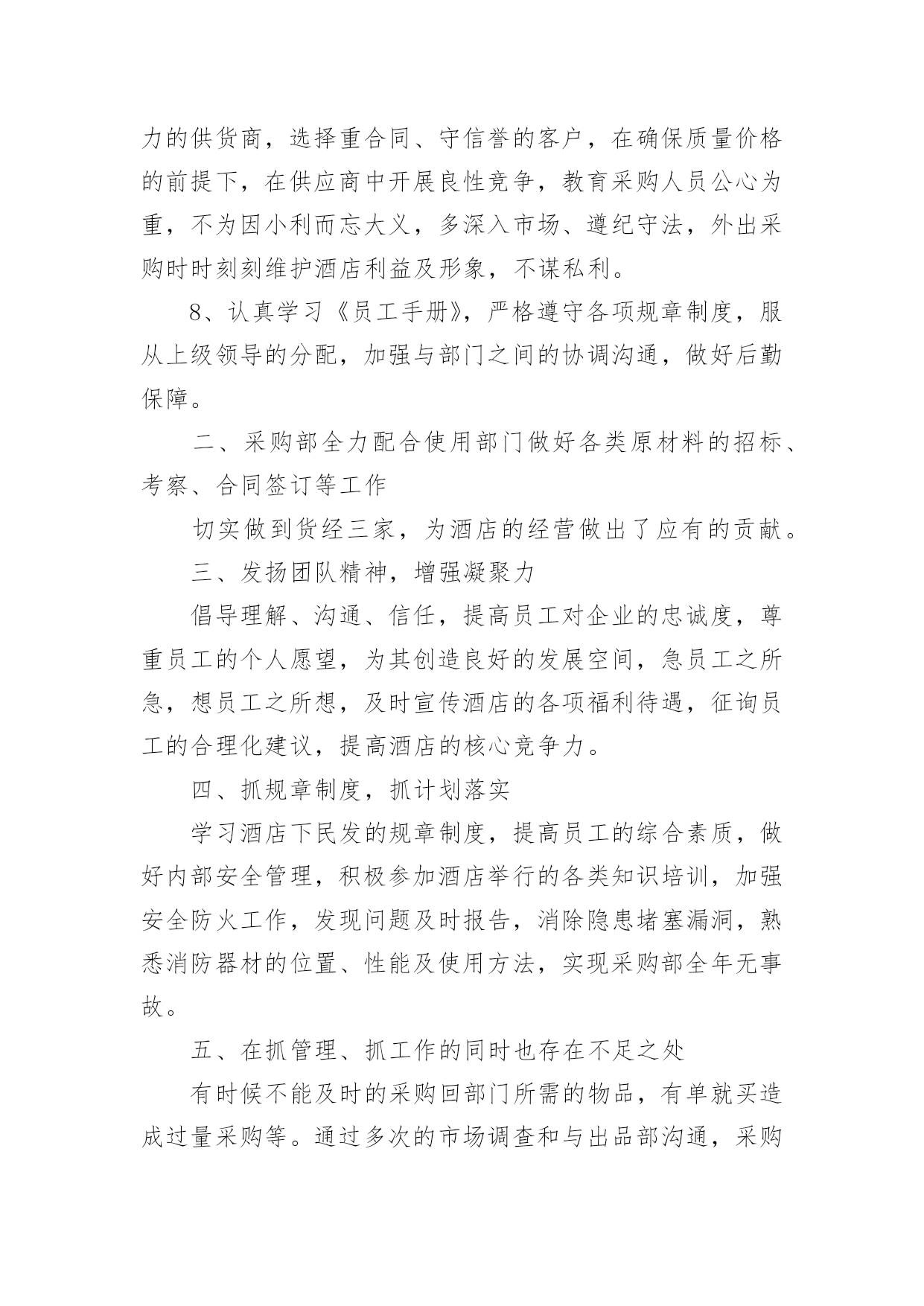 力的供货商，选择重合同、守信誉的客户，在确保质量价格的前提下，在供应商中开展良性竞争，教育采购人员公心为重，不为因小利而忘大义，多深入市场、遵纪守法，外出采购时时刻刻维护酒店利益及形象，不谋私利。

8、认真学习《员工手册》，严格遵守各项规章制度，服从上级领导的分配，加强与部门之间的协调沟通，做好后勤保障。

二、采购部全力配合使用部门做好各类原材料的招标、考察、合同签订等工作

切实做到货经三家，为酒店的经营做出了应有的贡献。

三、发扬团队精神，增强凝聚力

倡导理解、沟通、信任，提高员工对企业的忠诚度，尊重员工的个人愿望，为其创造良好的发展空间，急员工之所急，想员工之所想，及时宣传酒店的各项福利待遇，征询员工的合理化建议，提高酒店的核心竞争力。

四、抓规章制度，抓计划落实

学习酒店下民发的规章制度，提高员工的综合素质，做好内部安全管理，积极参加酒店举行的各类知识培训，加强安全防火工作，发现问题及时报告，消除隐患堵塞漏洞，熟悉消防器材的位置、性能及使用方法，实现采购部全年无事故。

五、在抓管理、抓工作的同时也存在不足之处

有时候不能及时的采购回部门所需的物品，有单就买造成过量采购等。通过多次的市场调查和与出品部沟通，采购